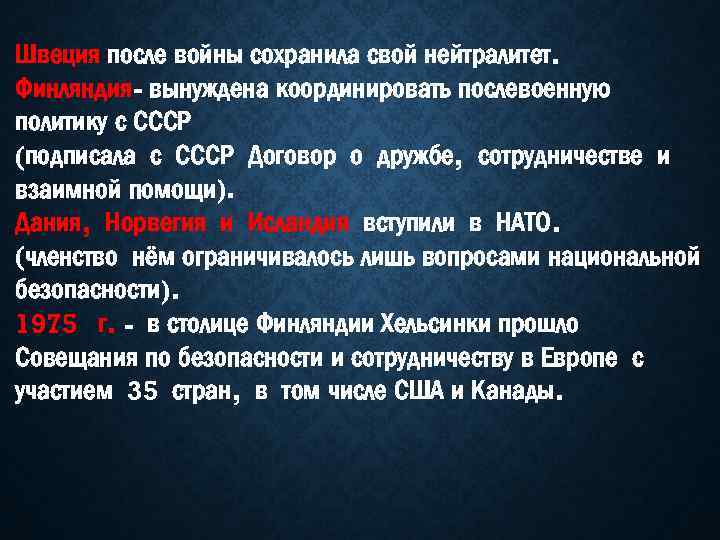 Швеция после войны сохранила свой нейтралитет.
Финляндия- вынуждена координировать послевоенную политику с СССР
(подписала с СССР Договор о дружбе, сотрудничестве и взаимной помощи).
Дания, Норвегия и Исландия вступили в НАТО.
(членство нём ограничивалось лишь вопросами национальной безопасности).
1975 г. - в столице Финляндии Хельсинки прошло Совещания по безопасности и сотрудничеству в Европе с участием 35 стран, в том числе США и Канады.